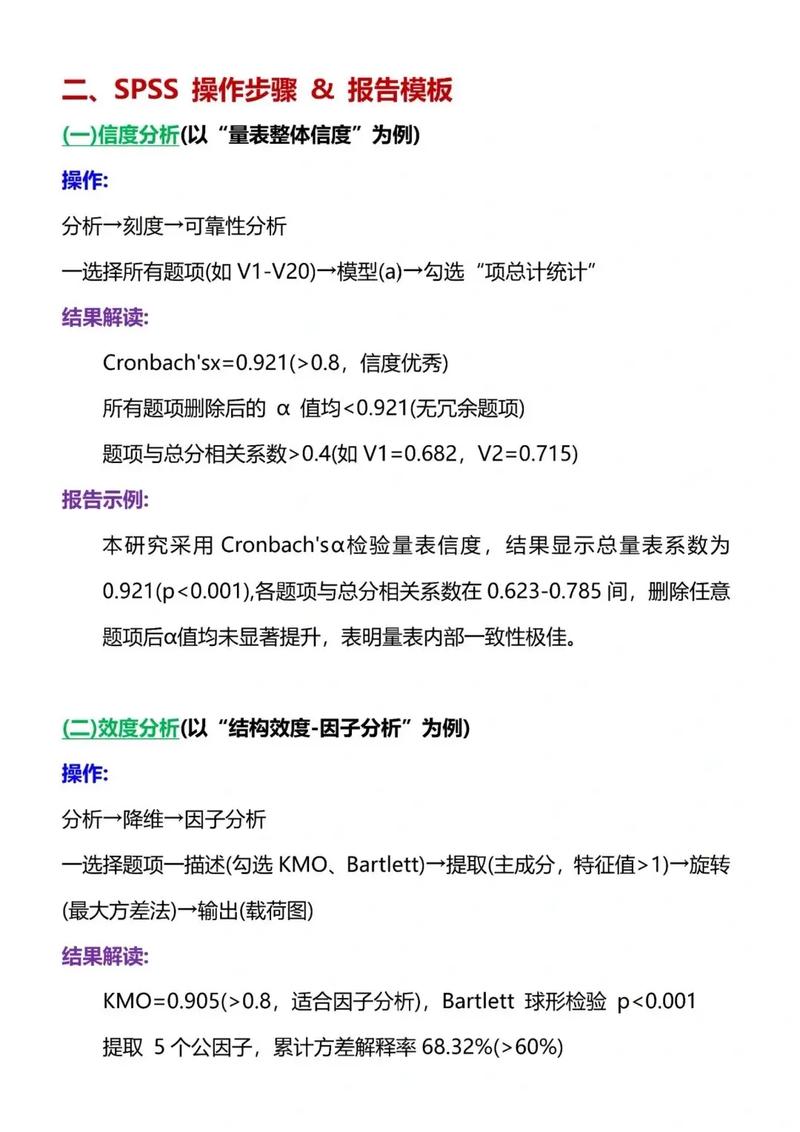 二、SPSS 操作步骤 & 报告模板

(一)信度分析(以“量表整体信度”为例)

操作:

分析→刻度→可靠性分析

一选择所有题项(如 V1-V20)→模型(a)→勾选“项总计统计”

结果解读:

Cronbach'sx=0.921(>0.8，信度优秀)

所有题项删除后的 α 值均<0.921(无冗余题项)

题项与总分相关系数>0.4(如 V1=0.682，V2=0.715)

报告示例:

本研究采用 Cronbach'sα检验量表信度，结果显示总量表系数为 0.921(p<0.001),各题项与总分相关系数在 0.623-0.785 间，删除任意题项后α值均未显著提升，表明量表内部一致性极佳。

(二)效度分析(以“结构效度-因子分析”为例)

操作:

分析→降维→因子分析

一选择题项一描述(勾选 KMO、Bartlett)→提取(主成分，特征值>1)→旋转(最大方差法)→输出(载荷图)

结果解读:

KMO=0.905(>0.8，适合因子分析)，Bartlett 球形检验 p<0.001

提取 5 个公因子，累计方差解释率 68.32%(>60%)